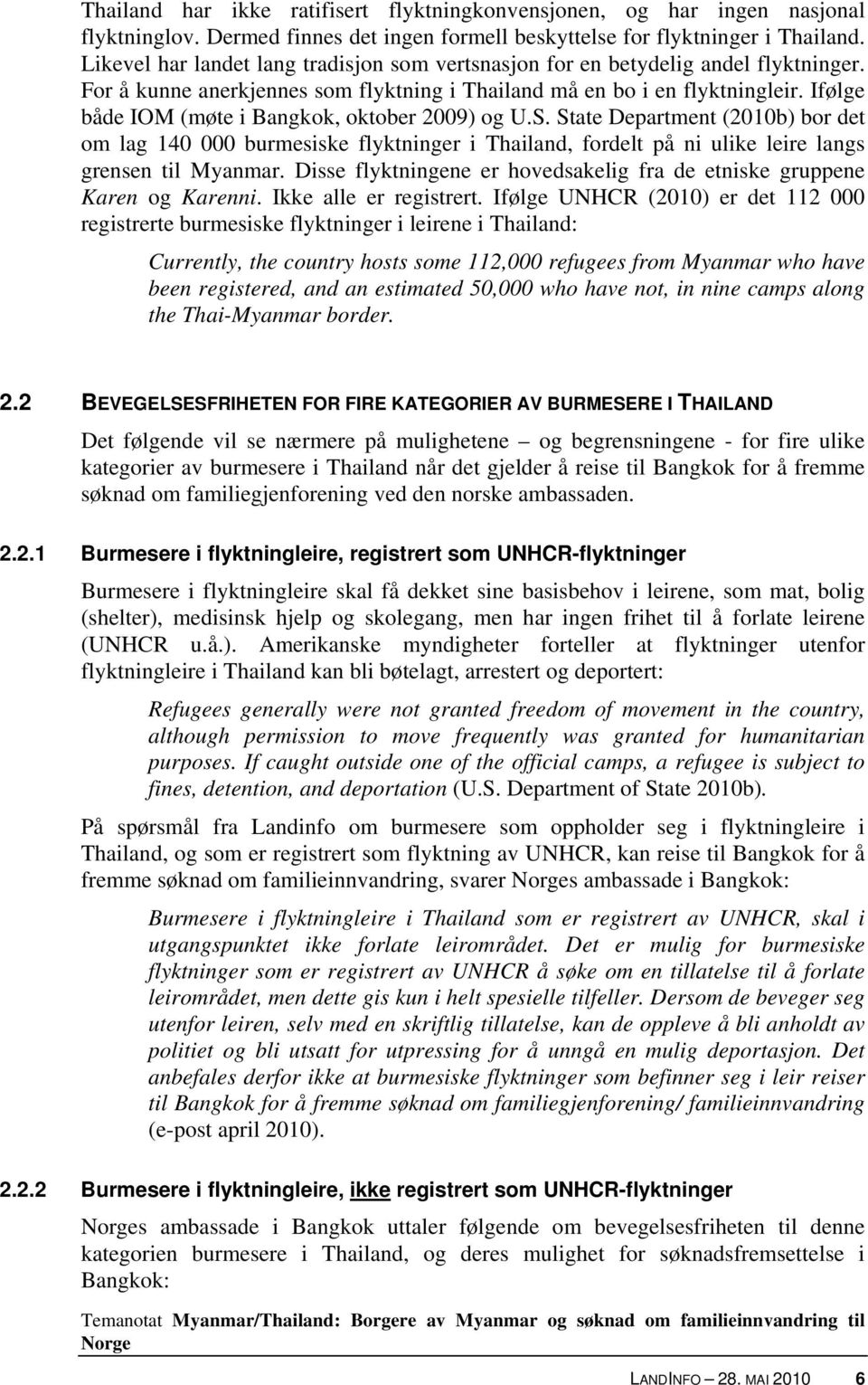 Thailand har ikke ratifisert flyktningkonvensjonen, og har ingen nasjonal flyktninglov. Dermed finnes det ingen formell beskyttelse for flyktninger i Thailand. Likevel har landet lang tradisjon som vertsnasjon for en betydelig andel flyktninger. For å kunne anerkjennes som flyktning i Thailand må en bo i en flyktningleir. Ifølge både IOM (møte i Bangkok, oktober 2009) og U.S. State Department (2010b) bor det om lag 140 000 burmesiske flyktninger i Thailand, fordelt på ni ulike leire langs grensen til Myanmar. Disse flyktningene er hovedsakelig fra de etniske gruppene Karen og Karenni. Ikke alle er registrert. Ifølge UNHCR (2010) er det 112 000 registrerte burmesiske flyktninger i leirene i Thailand:

Currently, the country hosts some 112,000 refugees from Myanmar who have been registered, and an estimated 50,000 who have not, in nine camps along the Thai-Myanmar border.

2.2 BEVEGELSESFRIHETEN FOR FIRE KATEGORIER AV BURMESERE I THAILAND

Det følgende vil se nærmere på mulighetene – og begrensningene - for fire ulike kategorier av burmesere i Thailand når det gjelder å reise til Bangkok for å fremme søknad om familiegjenforening ved den norske ambassaden.

2.2.1 Burmesere i flyktningleire, registrert som UNHCR-flyktninger

Burmesere i flyktningleire skal få dekket sine basisbehov i leirene, som mat, bolig (shelter), medisinsk hjelp og skolegang, men har ingen frihet til å forlate leirene (UNHCR u.å.). Amerikanske myndigheter forteller at flyktninger utenfor flyktningleire i Thailand kan bli bøtelagt, arrestert og deportert:

Refugees generally were not granted freedom of movement in the country, although permission to move frequently was granted for humanitarian purposes. If caught outside one of the official camps, a refugee is subject to fines, detention, and deportation (U.S. Department of State 2010b).

På spørsmål fra Landinfo om burmesere som oppholder seg i flyktningleire i Thailand, og som er registrert som flyktning av UNHCR, kan reise til Bangkok for å fremme søknad om familieinnvandring, svarer Norges ambassade i Bangkok:

Burmesere i flyktningleire i Thailand som er registrert av UNHCR, skal i utgangspunktet ikke forlate leirområdet. Det er mulig for burmesiske flyktninger som er registrert av UNHCR å søke om en tillatelse til å forlate leirområdet, men dette gis kun i helt spesielle tilfeller. Dersom de beveger seg utenfor leiren, selv med en skriftlig tillatelse, kan de oppleve å bli anholdt av politiet og bli utsatt for utpressing for å unngå en mulig deportasjon. Det anbefales derfor ikke at burmesiske flyktninger som befinner seg i leir reiser til Bangkok for å fremme søknad om familiegjenforening/ familieinnvandring (e-post april 2010).

2.2.2 Burmesere i flyktningleire, ikke registrert som UNHCR-flyktninger

Norges ambassade i Bangkok uttaler følgende om bevegelsesfriheten til denne kategorien burmesere i Thailand, og deres mulighet for søknadsfremsettelse i Bangkok:

Temanotat Myanmar/Thailand: Borgere av Myanmar og søknad om familieinnvandring til Norge

LANDINFO – 28. MAI 2010 6